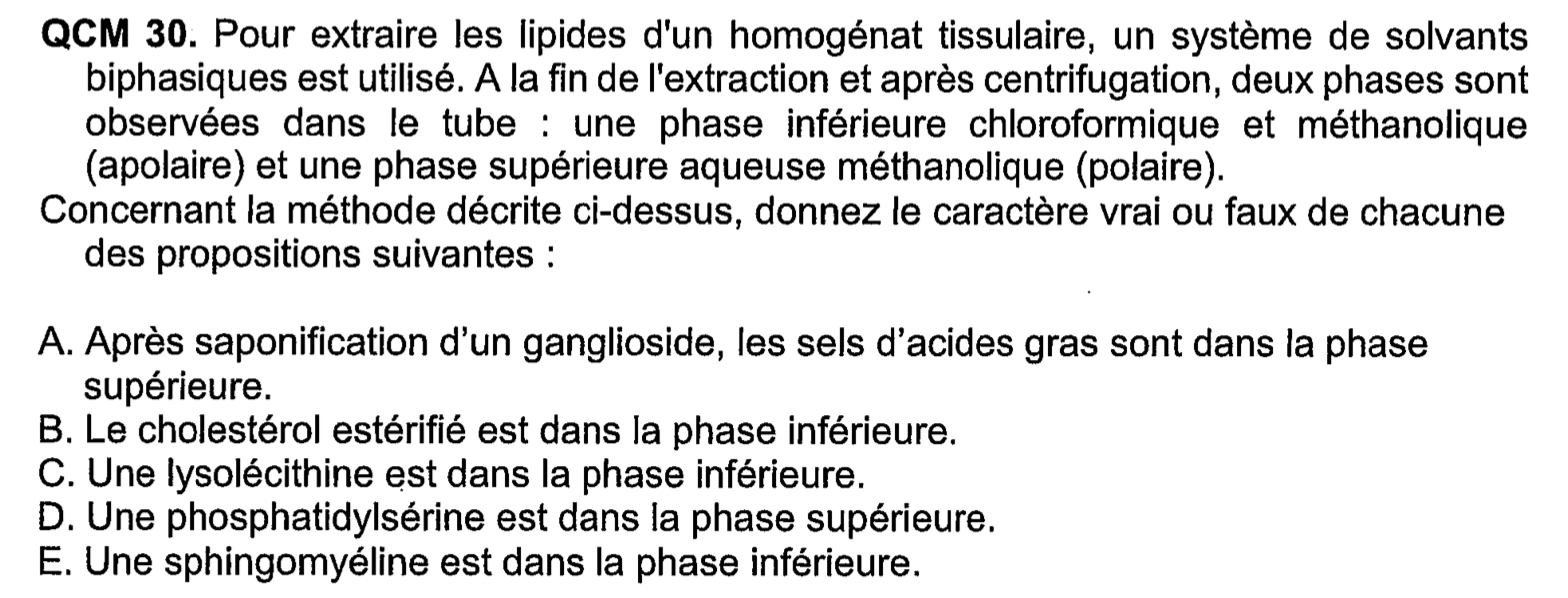 QCM 30. Pour extraire les lipides d'un homogénat tissulaire, un système de solvants biphasiques est utilisé. A la fin de l'extraction et après centrifugation, deux phases sont observées dans le tube : une phase inférieure chloroformique et méthanolique (apolaire) et une phase supérieure aqueuse méthanolique (polaire).
Concernant la méthode décrite ci-dessus, donnez le caractère vrai ou faux de chacune des propositions suivantes :

A. Après saponification d'un ganglioside, les sels d'acides gras sont dans la phase supérieure.
B. Le cholestérol estérifié est dans la phase inférieure.
C. Une lysolécithine est dans la phase inférieure.
D. Une phosphatidylsérine est dans la phase supérieure.
E. Une sphingomyéline est dans la phase inférieure.